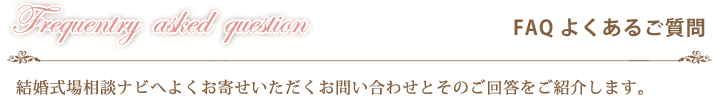 Frequentry asked question

FAQ よくあるご質問

結婚式場相談ナビへよくお寄せいただくお問い合わせとそのご回答をご紹介します。